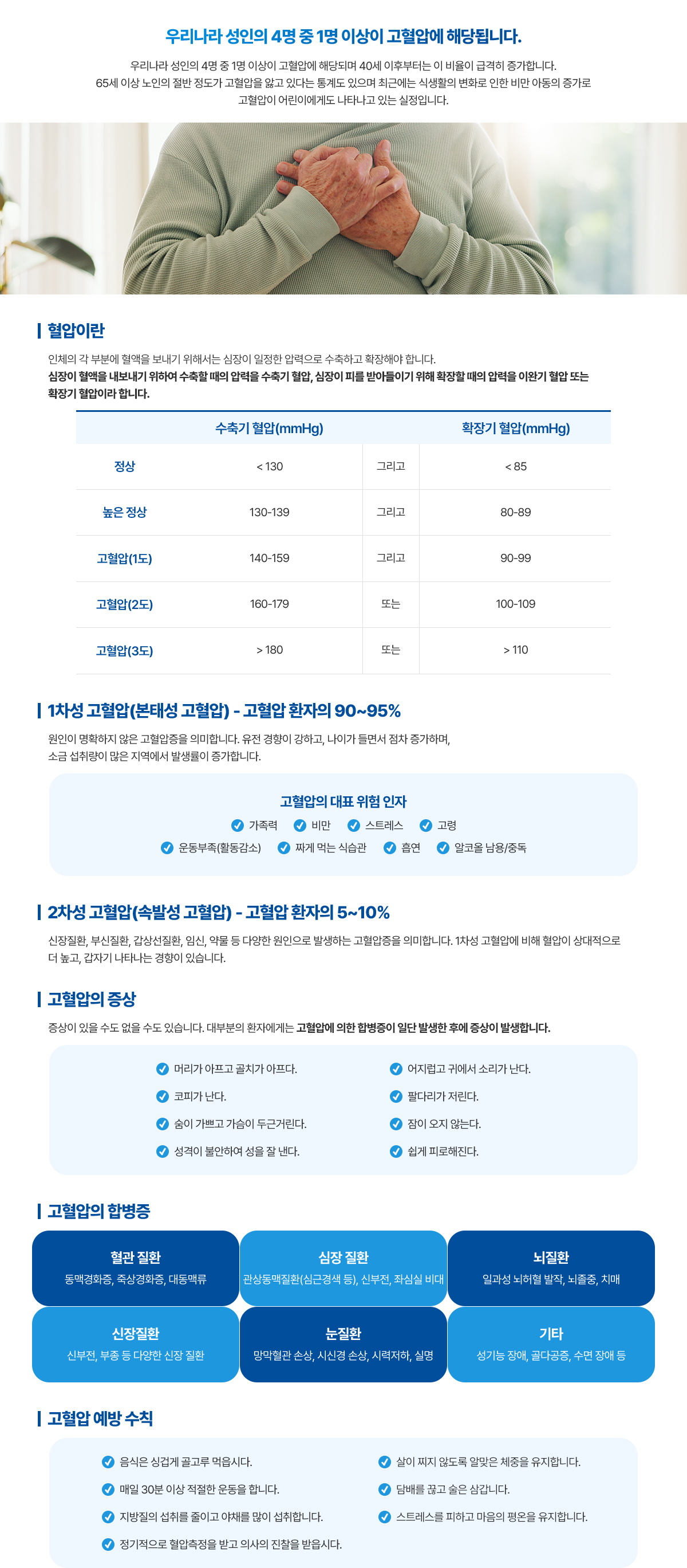 우리나라 성인의 4명 중 1명 이상이 고혈압에 해당됩니다.

우리나라 성인의 4명 중 1명 이상이 고혈압에 해당되며 40세 이후부터는 이 비율이 급격히 증가합니다. 65세 이상 노인의 절반 정도가 고혈압을 앓고 있다는 통계도 있으며 최근에는 식생활의 변화로 인한 비만 아동의 증가로 고혈압이 어린이에게도 나타나고 있는 실정입니다.

혈압이란

인체의 각 부분에 혈액을 보내기 위해서는 심장이 일정한 압력으로 수축하고 확장해야 합니다. 심장이 혈액을 내보내기 위하여 수축할 때의 압력을 수축기 혈압, 심장이 피를 받아들이기 위해 확장할 때의 압력을 이완기 혈압 또는 확장기 혈압이라 합니다.

| | 수축기 혈압(mmHg) | | 확장기 혈압(mmHg) |
|---|---|---|---|
| 정상 | < 130 | 그리고 | < 85 |
| 높은 정상 | 130-139 | 그리고 | 80-89 |
| 고혈압(1도) | 140-159 | 그리고 | 90-99 |
| 고혈압(2도) | 160-179 | 또는 | 100-109 |
| 고혈압(3도) | > 180 | 또는 | > 110 |

1차성 고혈압(본태성 고혈압) - 고혈압 환자의 90~95%

원인이 명확하지 않은 고혈압증을 의미합니다. 유전 경향이 강하고, 나이가 들면서 점차 증가하며, 소금 섭취량이 많은 지역에서 발생률이 증가합니다.

고혈압의 대표 위험 인자
가족력 비만 스트레스 고령
운동부족(활동감소) 짜게 먹는 식습관 흡연 알코올 남용/중독

2차성 고혈압(속발성 고혈압) - 고혈압 환자의 5~10%

신장질환, 부신질환, 갑상선질환, 임신, 약물 등 다양한 원인으로 발생하는 고혈압증을 의미합니다. 1차성 고혈압에 비해 혈압이 상대적으로 더 높고, 갑자기 나타나는 경향이 있습니다.

고혈압의 증상

증상이 있을 수도 없을 수도 있습니다. 대부분의 환자에게는 고혈압에 의한 합병증이 일단 발생한 후에 증상이 발생합니다.

머리가 아프고 골치가 아프다.
코피가 난다.
숨이 가쁘고 가슴이 두근거린다.
성격이 불안하여 성을 잘 낸다.
어지럽고 귀에서 소리가 난다.
팔다리가 저린다.
잠이 오지 않는다.
쉽게 피로해진다.

고혈압의 합병증

혈관 질환
동맥경화증, 죽상경화증, 대동맥류

심장 질환
관상동맥질환(심근경색 등), 신부전, 좌심실 비대

뇌질환
일과성 뇌허혈 발작, 뇌졸중, 치매

신장질환
신부전, 부종 등 다양한 신장 질환

눈질환
망막혈관 손상, 시신경 손상, 시력저하, 실명

기타
성기능 장애, 골다공증, 수면 장애 등

고혈압 예방 수칙

음식은 싱겁게 골고루 먹읍시다.
매일 30분 이상 적절한 운동을 합니다.
지방질의 섭취를 줄이고 야채를 많이 섭취합니다.
정기적으로 혈압측정을 받고 의사의 진찰을 받읍시다.
살이 찌지 않도록 알맞은 체중을 유지합니다.
담배를 끊고 술은 삼갑니다.
스트레스를 피하고 마음의 평온을 유지합니다.